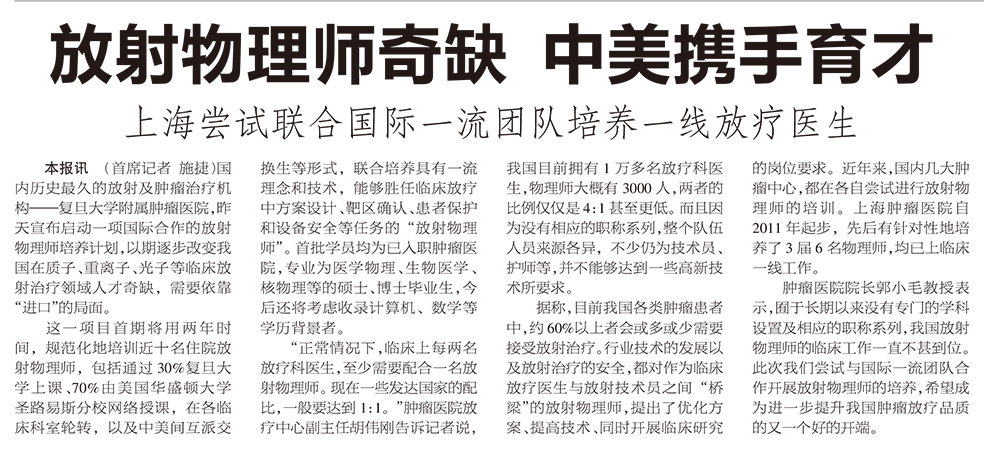 放射物理师奇缺 中美携手育才

上海尝试联合国际一流团队培养一线放疗医生

本报讯 （首席记者 施捷）国内历史最久的放射及肿瘤治疗机构——复旦大学附属肿瘤医院，昨天宣布启动一项国际合作的放射物理师培养计划，以期逐步改变我国在质子、重离子、光子等临床放射治疗领域人才奇缺，需要依靠“进口”的局面。

这一项目首期将用两年时间，规范化地培训近十名住院放射物理师，包括通过30%复旦大学上课、70%由美国华盛顿大学圣路易斯分校网络授课，在各临床科室轮转，以及中美间互派交换生等形式，联合培养具有一流理念和技术，能够胜任临床放疗中方案设计、靶区确认、患者保护和设备安全等任务的“放射物理师”。首批学员均为已入职肿瘤医院，专业为医学物理、生物医学、核物理等的硕士、博士毕业生，今后还将考虑收录计算机、数学等学历背景者。

“正常情况下，临床上每两名放疗科医生，至少需要配合一名放射物理师。现在一些发达国家的配比，一般要达到1:1。”肿瘤医院放疗中心副主任胡伟刚告诉记者说，我国目前拥有1万多名放疗科医生，物理师大概有3000人，两者的比例仅仅是4:1甚至更低。而且因为没有相应的职称系列，整个队伍人员来源各异，不少仍为技术员、护师等，并不能够达到一些高新技术所要求。

据称，目前我国各类肿瘤患者中，约60%以上者会或多或少需要接受放射治疗。行业技术的发展以及放射治疗的安全，都对作为临床放疗医生与放射技术员之间“桥梁”的放射物理师，提出了优化方案、提高技术、同时开展临床研究的岗位要求。近年来，国内几大肿瘤中心，都在各自尝试进行放射物理师的培训。上海肿瘤医院自2011年起步，先后有针对性地培养了3届6名物理师，均已上临床一线工作。

肿瘤医院院长郭小毛教授表示，囿于长期以来没有专门的学科设置及相应的职称系列，我国放射物理师的临床工作一直不甚到位。此次我们尝试与国际一流团队合作开展放射物理师的培养，希望成为进一步提升我国肿瘤放疗品质的又一个好的开端。